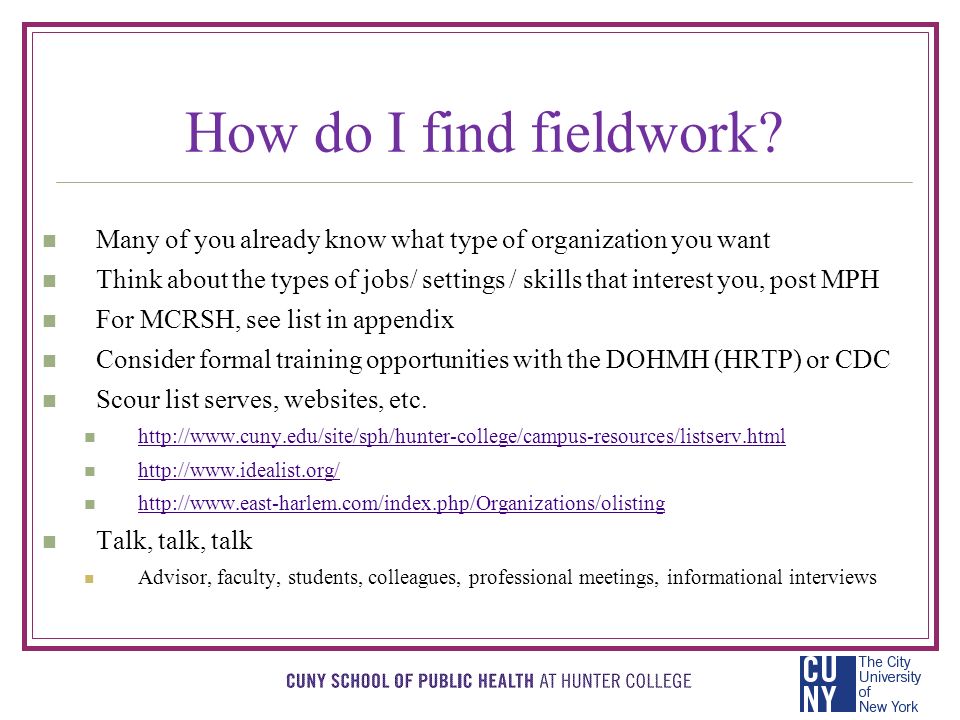 How do I find fieldwork?

Many of you already know what type of organization you want

Think about the types of jobs/ settings / skills that interest you, post MPH

For MCRSH, see list in appendix

Consider formal training opportunities with the DOHMH (HRTP) or CDC

Scour list serves, websites, etc.

http://www.cuny.edu/site/sph/hunter-college/campus-resources/listserv.html

http://www.idealist.org/

http://www.east-harlem.com/index.php/Organizations/olisting

Talk, talk, talk

Advisor, faculty, students, colleagues, professional meetings, informational interviews

CUNY SCHOOL OF PUBLIC HEALTH AT HUNTER COLLEGE

CUNY The City University of New York